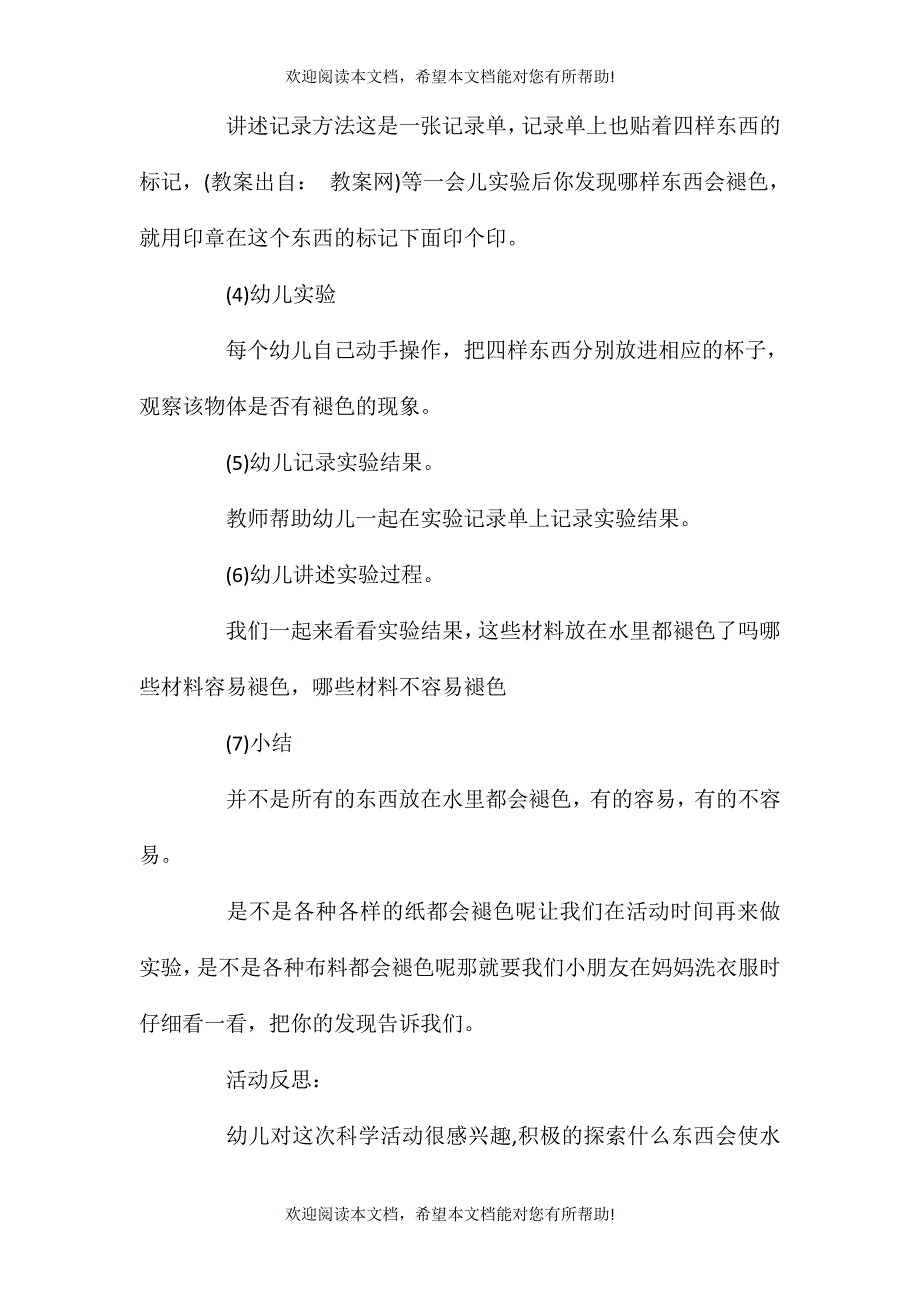 欢迎阅读本文档，希望本文档能对您有所帮助!

讲述记录方法这是一张记录单，记录单上也贴着四样东西的标记，(教案出自： 教案网)等一会儿实验后你发现哪样东西会褪色，就用印章在这个东西的标记下面印个印。

(4)幼儿实验

每个幼儿自己动手操作，把四样东西分别放进相应的杯子，观察该物体是否有褪色的现象。

(5)幼儿记录实验结果。

教师帮助幼儿一起在实验记录单上记录实验结果。

(6)幼儿讲述实验过程。

我们一起来看看实验结果，这些材料放在水里都褪色了吗哪些材料容易褪色，哪些材料不容易褪色

(7)小结

并不是所有的东西放在水里都会褪色，有的容易，有的不容易。

是不是各种各样的纸都会褪色呢让我们在活动时间再来做实验，是不是各种布料都会褪色呢那就要我们小朋友在妈妈洗衣服时仔细看一看，把你的发现告诉我们。

活动反思：

幼儿对这次科学活动很感兴趣,积极的探索什么东西会使水

欢迎阅读本文档，希望本文档能对您有所帮助!